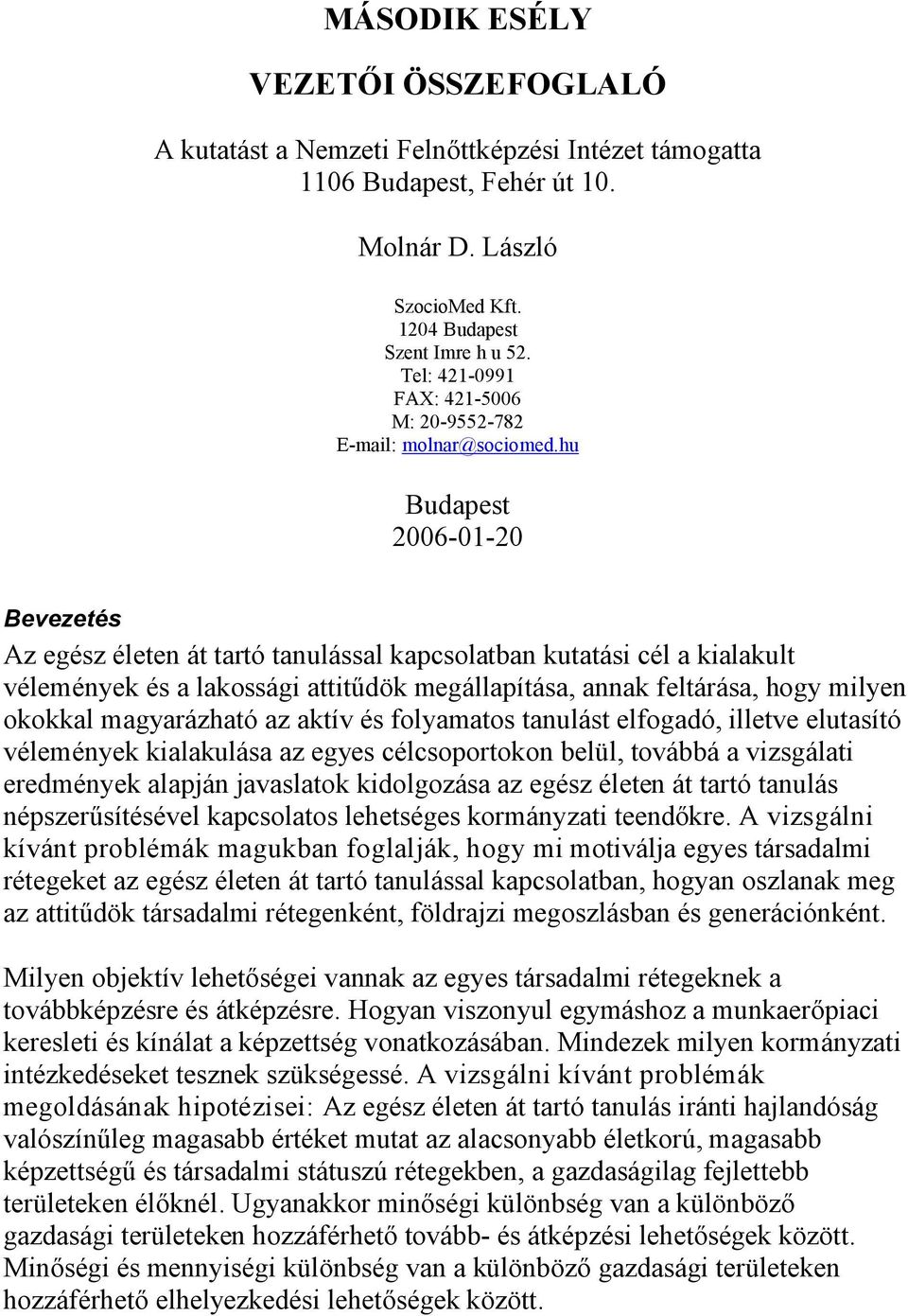 MÁSODIK ESÉLY

VEZETŐI ÖSSZEFOGLALÓ

A kutatást a Nemzeti Felnőttképzési Intézet támogatta
1106 Budapest, Fehér út 10.

Molnár D. László

SzocioMed Kft.
1204 Budapest
Szent Imre h u 52.
Tel: 421-0991
FAX: 421-5006
M: 20-9552-782
E-mail: molnar@sociomed.hu

Budapest
2006-01-20

Bevezetés

Az egész életen át tartó tanulással kapcsolatban kutatási cél a kialakult vélemények és a lakossági attitűdök megállapítása, annak feltárása, hogy milyen okokkal magyarázható az aktív és folyamatos tanulást elfogadó, illetve elutasító vélemények kialakulása az egyes célcsoportokon belül, továbbá a vizsgálati eredmények alapján javaslatok kidolgozása az egész életen át tartó tanulás népszerűsítésével kapcsolatos lehetséges kormányzati teendőkre. A vizsgálni kívánt problémák magukban foglalják, hogy mi motiválja egyes társadalmi rétegeket az egész életen át tartó tanulással kapcsolatban, hogyan oszlanak meg az attitűdök társadalmi rétegenként, földrajzi megoszlásban és generációnként.

Milyen objektív lehetőségei vannak az egyes társadalmi rétegeknek a továbbképzésre és átképzésre. Hogyan viszonyul egymáshoz a munkaerőpiaci keresleti és kínálat a képzettség vonatkozásában. Mindezek milyen kormányzati intézkedéseket tesznek szükségessé. A vizsgálni kívánt problémák megoldásának hipotézisei: Az egész életen át tartó tanulás iránti hajlandóság valószínűleg magasabb értéket mutat az alacsonyabb életkorú, magasabb képzettségű és társadalmi státuszú rétegekben, a gazdaságilag fejlettebb területeken élőknél. Ugyanakkor minőségi különbség van a különböző gazdasági területeken hozzáférhető tovább- és átképzési lehetőségek között. Minőségi és mennyiségi különbség van a különböző gazdasági területeken hozzáférhető elhelyezkedési lehetőségek között.